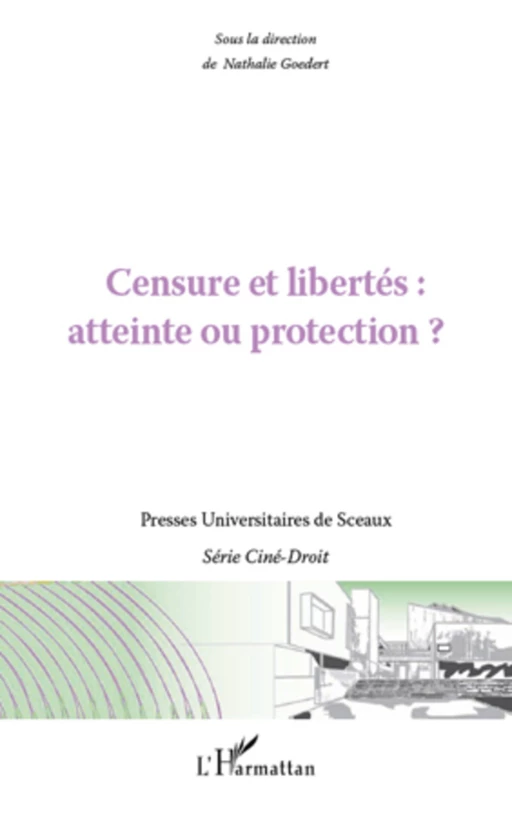 Sous la direction
de Nathalie Goedert

Censure et libertés :
atteinte ou protection ?

Presses Universitaires de Sceaux

Série Ciné-Droit

L'Harmattan